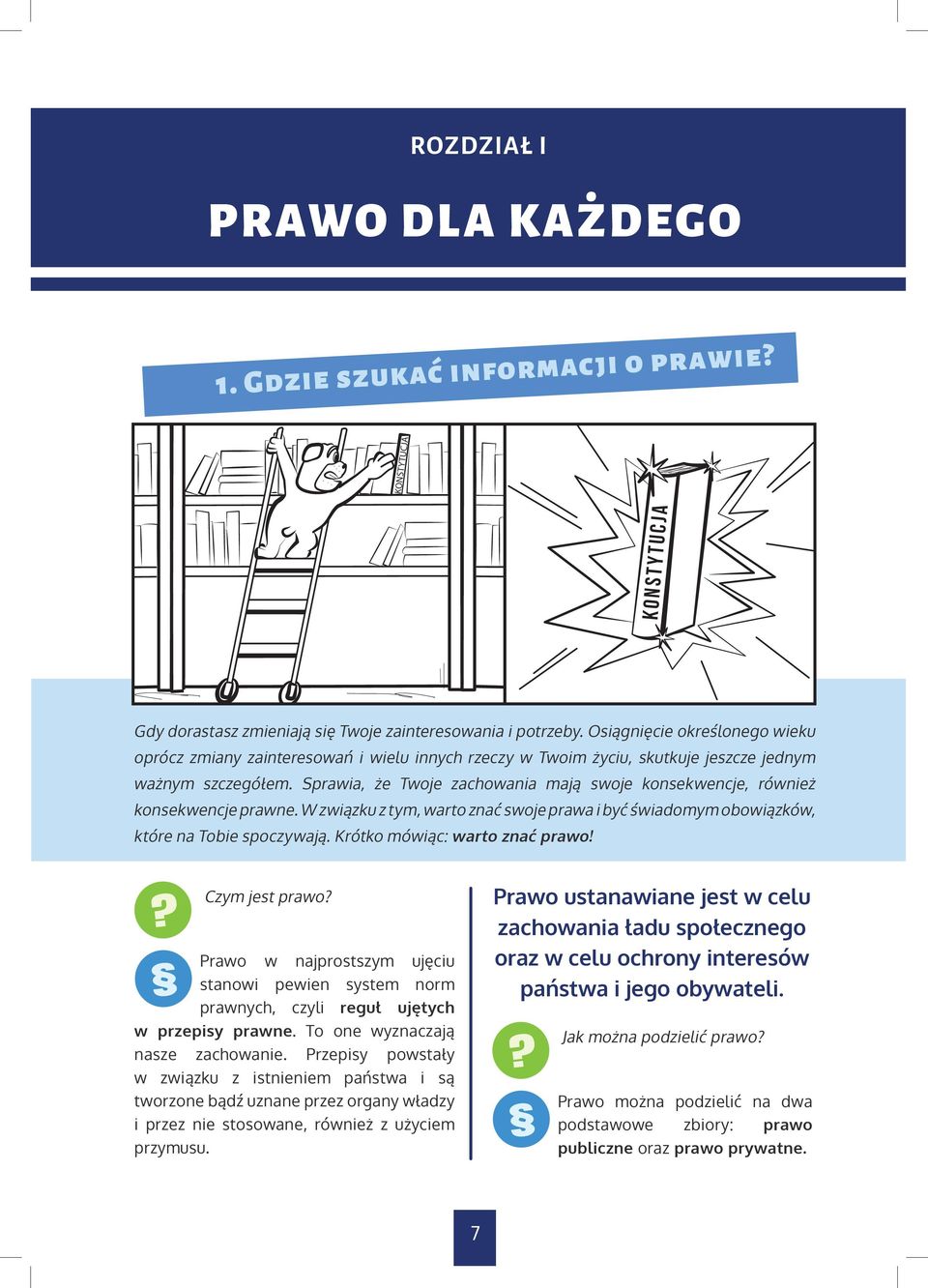 ROZDZIAŁ I

PRAWO DLA KAŻDEGO

1. GDZIE SZUKAĆ INFORMACJI O PRAWIE?

KONSTYTUCJA

KONSTYTUCJA

Gdy dorastasz zmieniają się Twoje zainteresowania i potrzeby. Osiągnięcie określonego wieku oprócz zmiany zainteresowań i wielu innych rzeczy w Twoim życiu, skutkuje jeszcze jednym ważnym szczegółem. Sprawia, że Twoje zachowania mają swoje konsekwencje, również konsekwencje prawne. W związku z tym, warto znać swoje prawa i być świadomym obowiązków, które na Tobie spoczywają. Krótko mówiąc: warto znać prawo!

?

Czym jest prawo?

§

Prawo w najprostszym ujęciu stanowi pewien system norm prawnych, czyli reguł ujętych w przepisy prawne. To one wyznaczają nasze zachowanie. Przepisy powstały w związku z istnieniem państwa i są tworzone bądź uznane przez organy władzy i przez nie stosowane, również z użyciem przymusu.

Prawo ustanawiane jest w celu zachowania ładu społecznego oraz w celu ochrony interesów państwa i jego obywateli.

?

Jak można podzielić prawo?

§

Prawo można podzielić na dwa podstawowe zbiory: prawo publiczne oraz prawo prywatne.

7